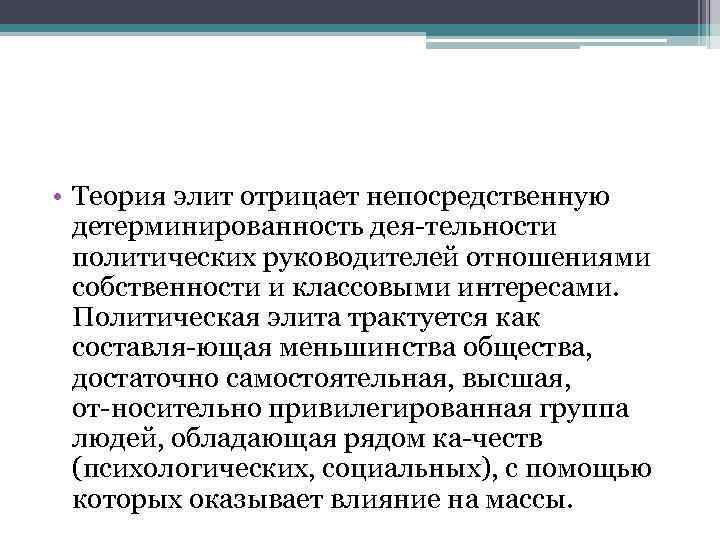 • Теория элит отрицает непосредственную детерминированность дея-тельности политических руководителей отношениями собственности и классовыми интересами. Политическая элита трактуется как составля-ющая меньшинства общества, достаточно самостоятельная, высшая, от-носительно привилегированная группа людей, обладающая рядом ка-честв (психологических, социальных), с помощью которых оказывает влияние на массы.